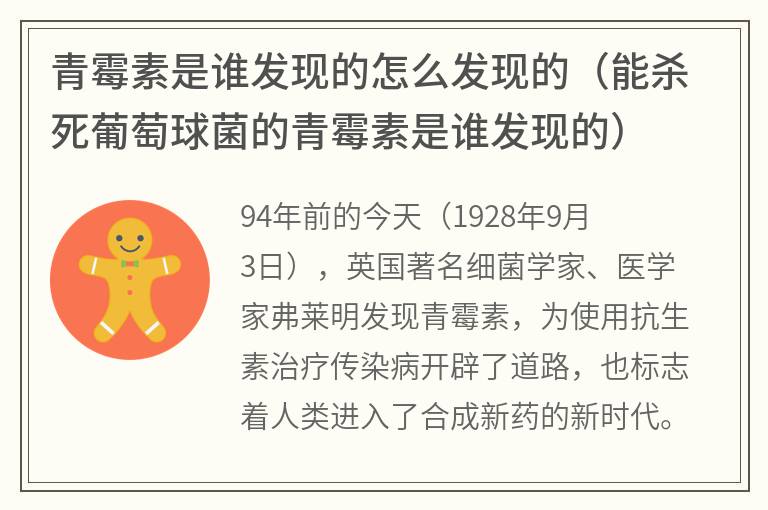 青霉素是谁发现的怎么发现的（能杀死葡萄球菌的青霉素是谁发现的）

94年前的今天（1928年9月3日），英国著名细菌学家、医学家弗莱明发现青霉素，为使用抗生素治疗传染病开辟了道路，也标志着人类进入了合成新药的新时代。